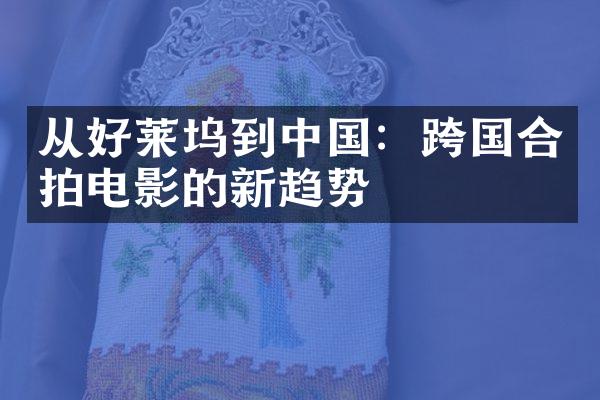 从好莱坞到中国：跨国合拍电影的新趋势